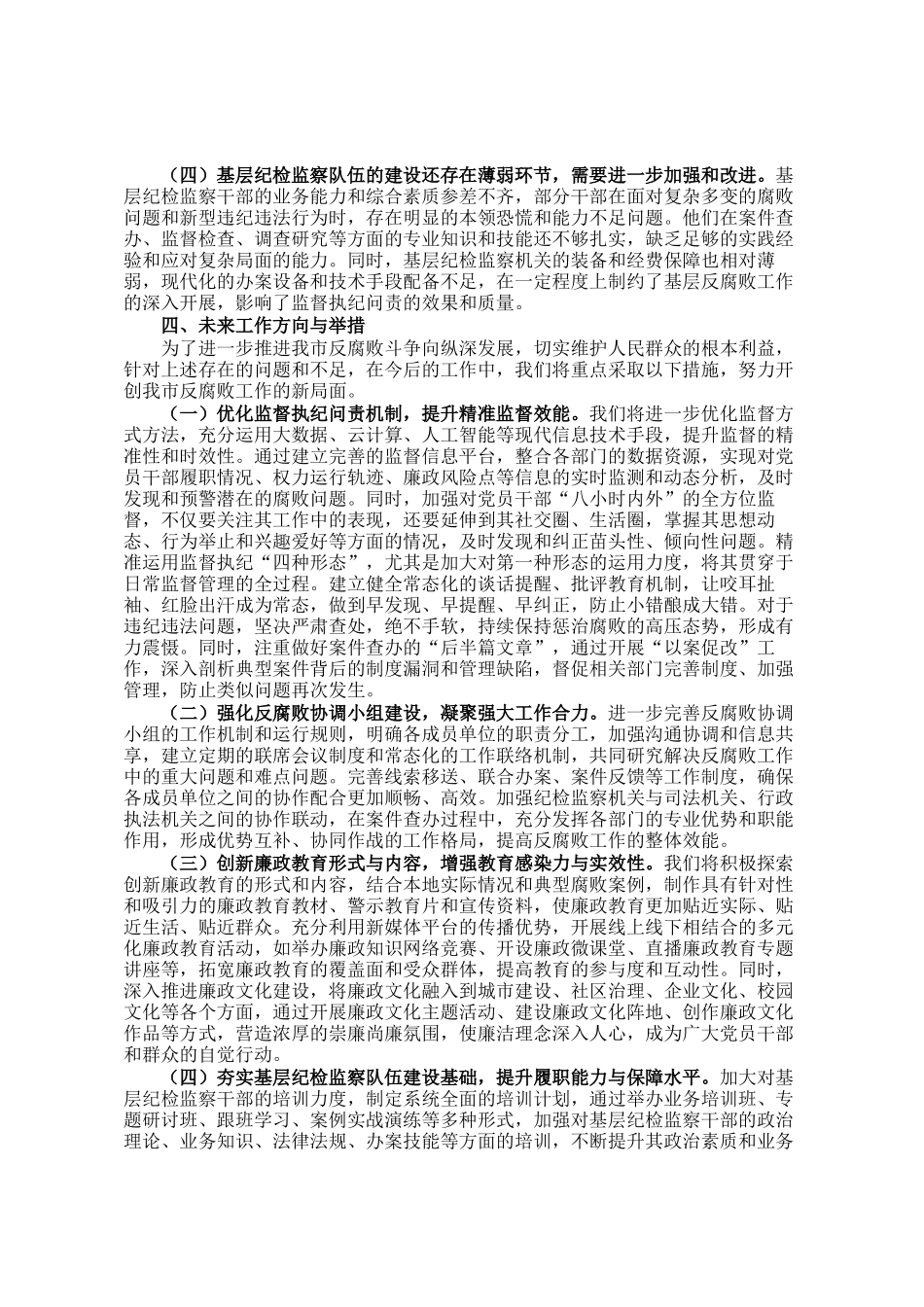 （四）基层纪检监察队伍的建设还存在薄弱环节，需要进一步加强和改进。基层纪检监察干部的业务能力和综合素质参差不齐，部分干部在面对复杂多变的腐败问题和新型违纪违法行为时，存在明显的本领恐慌和能力不足问题。他们在案件查办、监督检查、调查研究等方面的专业知识和技能还不够扎实，缺乏足够的实践经验和应对复杂局面的能力。同时，基层纪检监察机关的装备和经费保障也相对薄弱，现代化的办案设备和技术手段配备不足，在一定程度上制约了基层反腐败工作的深入开展，影响了监督执纪问责的效果和质量。

四、未来工作方向与举措

为了进一步推进我市反腐败斗争向纵深发展，切实维护人民群众的根本利益，针对上述存在的问题和不足，在今后的工作中，我们将重点采取以下措施，努力开创我市反腐败工作的新局面。

（一）优化监督执纪问责机制，提升精准监督效能。我们将进一步优化监督方式方法，充分运用大数据、云计算、人工智能等现代信息技术手段，提升监督的精准性和时效性。通过建立完善的监督信息平台，整合各部门的数据资源，实现对党员干部履职情况、权力运行轨迹、廉政风险点等信息的实时监测和动态分析，及时发现和预警潜在的腐败问题。同时，加强对党员干部“八小时内外”的全方位监督，不仅要关注其工作中的表现，还要延伸到其社交圈、生活圈，掌握其思想动态、行为举止和兴趣爱好等方面的情况，及时发现和纠正苗头性、倾向性问题。精准运用监督执纪“四种形态”，尤其是加大对第一种形态的运用力度，将其贯穿于日常监督管理的全过程。建立健全常态化的谈话提醒、批评教育机制，让咬耳扯袖、红脸出汗成为常态，做到早发现、早提醒、早纠正，防止小错酿成大错。对于违纪违法问题，坚决严肃查处，绝不手软，持续保持惩治腐败的高压态势，形成有力震慑。同时，注重做好案件查办的“后半篇文章”，通过开展“以案促改”工作，深入剖析典型案件背后的制度漏洞和管理缺陷，督促相关部门完善制度、加强管理，防止类似问题再次发生。

（二）强化反腐败协调小组建设，凝聚强大工作合力。进一步完善反腐败协调小组的工作机制和运行规则，明确各成员单位的职责分工，加强沟通协调和信息共享，建立定期的联席会议制度和常态化的工作联络机制，共同研究解决反腐败工作中的重大问题和难点问题。完善线索移送、联合办案、案件反馈等工作制度，确保各成员单位之间的协作配合更加顺畅、高效。加强纪检监察机关与司法机关、行政执法机关之间的协作联动，在案件查办过程中，充分发挥各部门的专业优势和职能作用，形成优势互补、协同作战的工作格局，提高反腐败工作的整体效能。

（三）创新廉政教育形式与内容，增强教育感染力与实效性。我们将积极探索创新廉政教育的形式和内容，结合本地实际情况和典型腐败案例，制作具有针对性和吸引力的廉政教育教材、警示教育片和宣传资料，使廉政教育更加贴近实际、贴近生活、贴近群众。充分利用新媒体平台的传播优势，开展线上线下相结合的多元化廉政教育活动，如举办廉政知识网络竞赛、开设廉政微课堂、直播廉政教育专题讲座等，拓宽廉政教育的覆盖面和受众群体，提高教育的参与度和互动性。同时，深入推进廉政文化建设，将廉政文化融入到城市建设、社区治理、企业文化、校园文化等各个方面，通过开展廉政文化主题活动、建设廉政文化阵地、创作廉政文化作品等方式，营造浓厚的崇廉尚廉氛围，使廉洁理念深入人心，成为广大党员干部和群众的自觉行动。

（四）夯实基层纪检监察队伍建设基础，提升履职能力与保障水平。加大对基层纪检监察干部的培训力度，制定系统全面的培训计划，通过举办业务培训班、专题研讨班、跟班学习、案例实战演练等多种形式，加强对基层纪检监察干部的政治理论、业务知识、法律法规、办案技能等方面的培训，不断提升其政治素质和业务